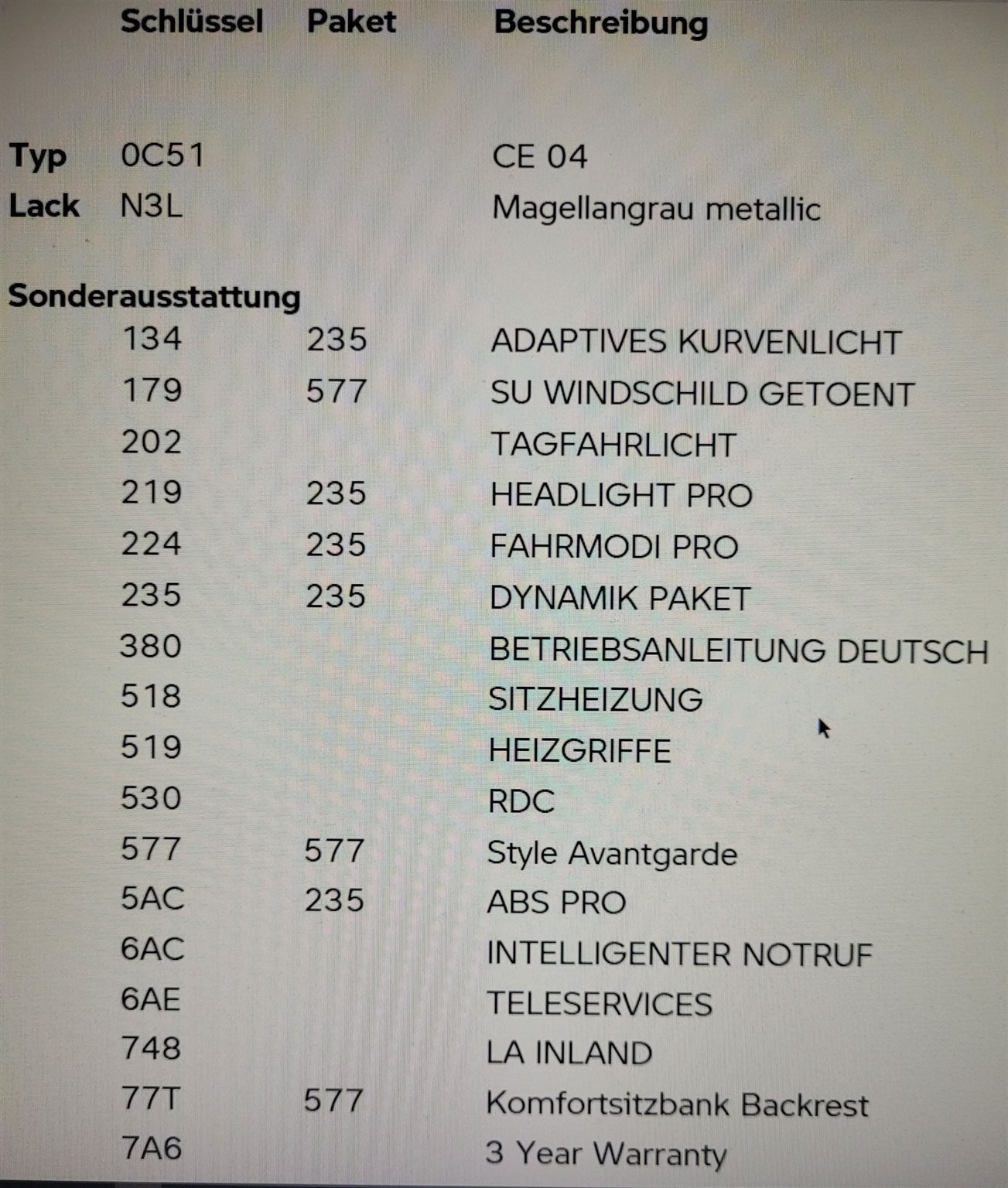 |  | Schlüssel | Paket | Beschreibung |
|---|---|---|---|
| Typ | 0C51 |  | CE 04 |
| Lack | N3L |  | Magellangrau metallic |
| Sonderausstattung |  |  |  |
|  | 134 | 235 | ADAPTIVES KURVENLICHT |
|  | 179 | 577 | SU WINDSCHILD GETOENT |
|  | 202 |  | TAGFAHRLICHT |
|  | 219 | 235 | HEADLIGHT PRO |
|  | 224 | 235 | FAHRMODI PRO |
|  | 235 | 235 | DYNAMIK PAKET |
|  | 380 |  | BETRIEBSANLEITUNG DEUTSCH |
|  | 518 |  | SITZHEIZUNG |
|  | 519 |  | HEIZGRIFFE |
|  | 530 |  | RDC |
|  | 577 | 577 | Style Avantgarde |
|  | 5AC | 235 | ABS PRO |
|  | 6AC |  | INTELLIGENTER NOTRUF |
|  | 6AE |  | TELESERVICES |
|  | 748 |  | LA INLAND |
|  | 77T | 577 | Komfortsitzbank Backrest |
|  | 7A6 |  | 3 Year Warranty |